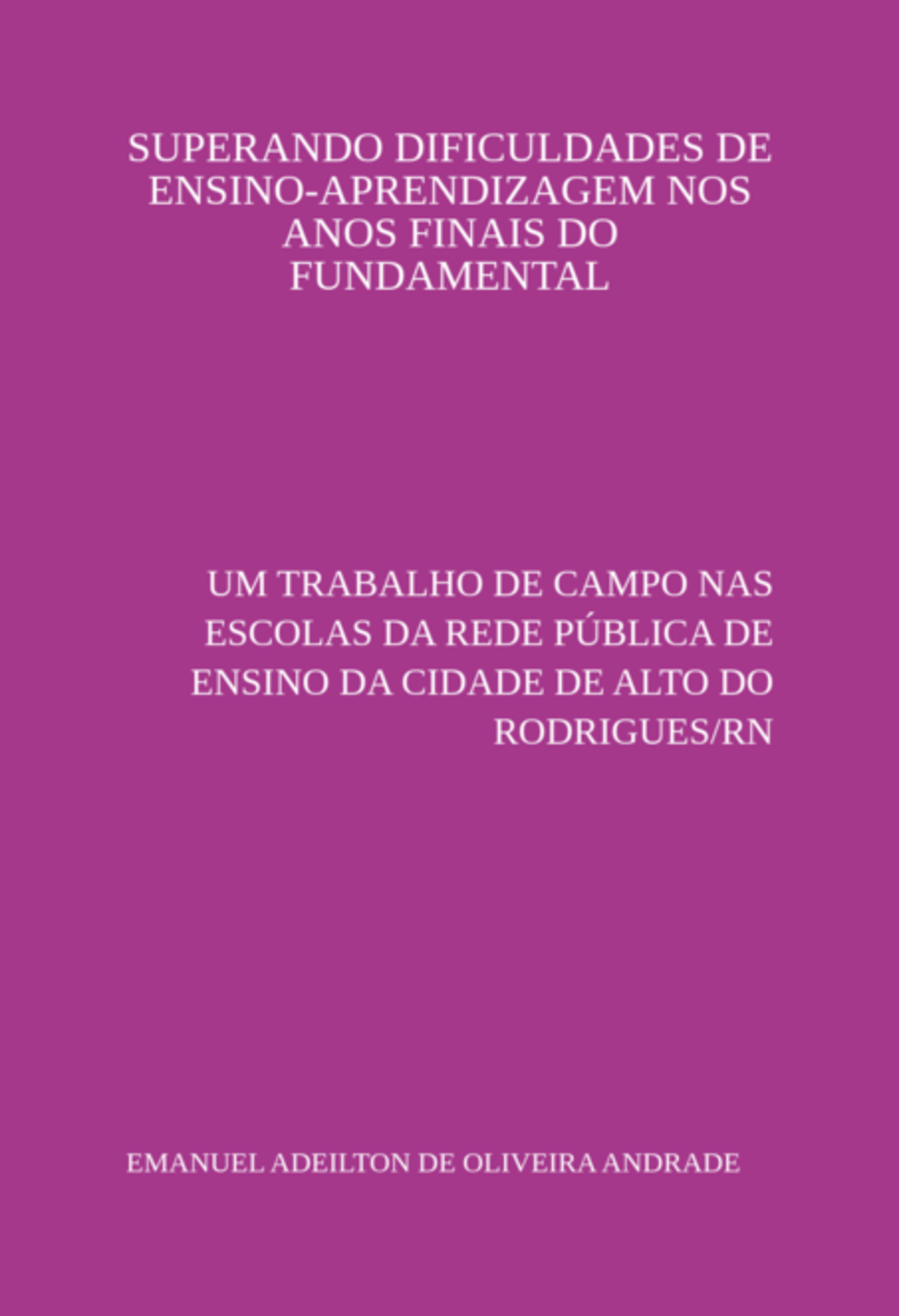 SUPERANDO DIFICULDADES DE ENSINO-APRENDIZAGEM NOS ANOS FINAIS DO FUNDAMENTAL

UM TRABALHO DE CAMPO NAS ESCOLAS DA REDE PÚBLICA DE ENSINO DA CIDADE DE ALTO DO RODRIGUES/RN

EMANUEL ADEILTON DE OLIVEIRA ANDRADE